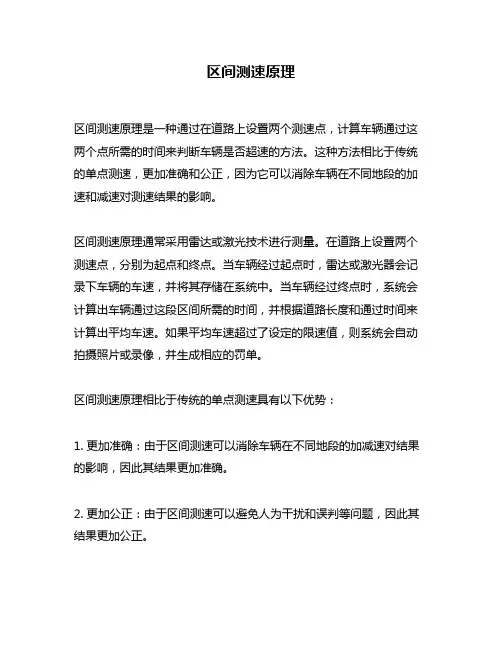 区间测速原理

区间测速原理是一种通过在道路上设置两个测速点，计算车辆通过这两个点所需的时间来判断车辆是否超速的方法。这种方法相比于传统的单点测速，更加准确和公正，因为它可以消除车辆在不同地段的加速和减速对测速结果的影响。

区间测速原理通常采用雷达或激光技术进行测量。在道路上设置两个测速点，分别为起点和终点。当车辆经过起点时，雷达或激光器会记录下车辆的车速，并将其存储在系统中。当车辆经过终点时，系统会计算出车辆通过这段区间所需的时间，并根据道路长度和通过时间来计算出平均车速。如果平均车速超过了设定的限速值，则系统会自动拍摄照片或录像，并生成相应的罚单。

区间测速原理相比于传统的单点测速具有以下优势：

1. 更加准确：由于区间测速可以消除车辆在不同地段的加减速对结果的影响，因此其结果更加准确。

2. 更加公正：由于区间测速可以避免人为干扰和误判等问题，因此其结果更加公正。